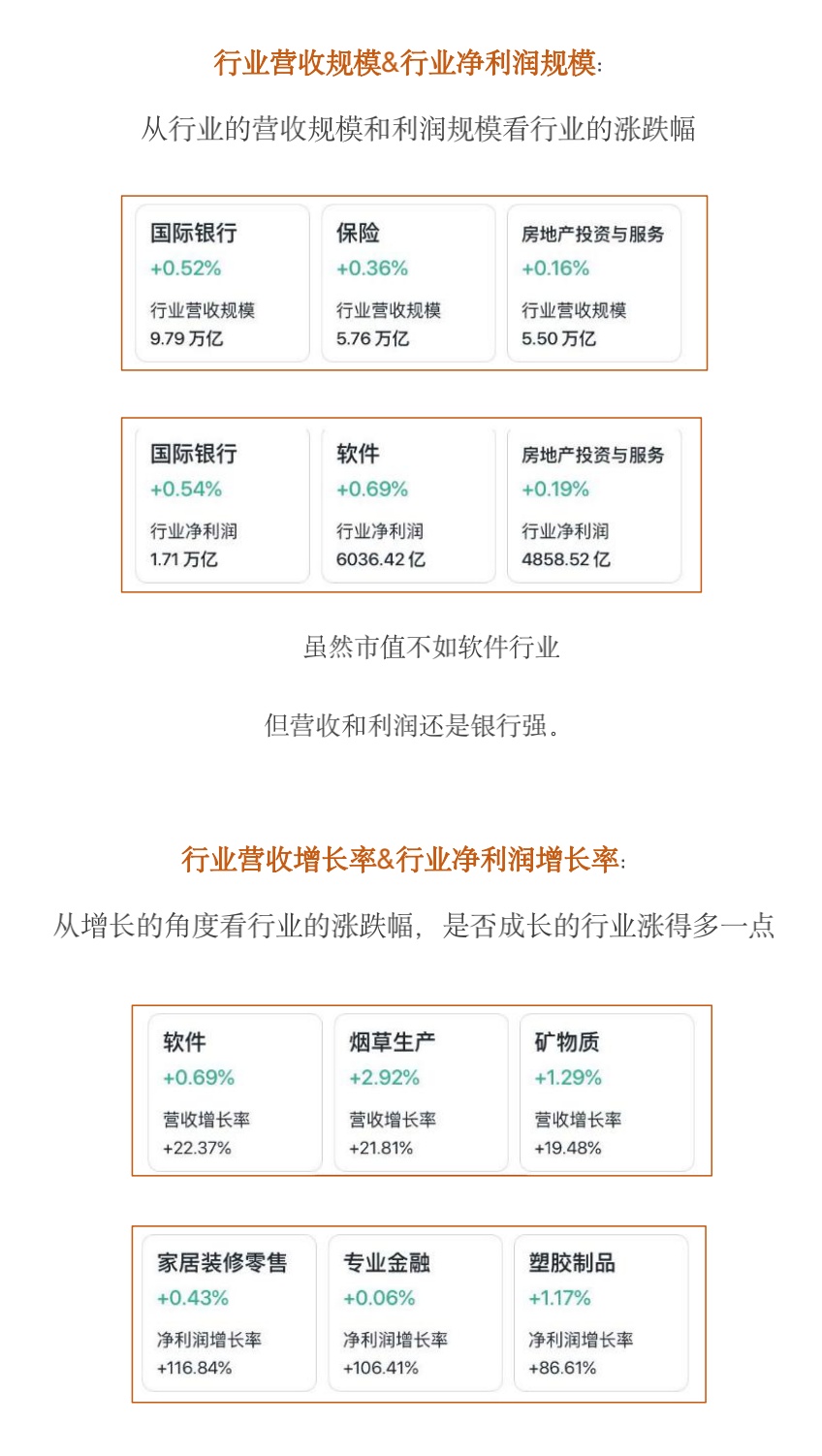 行业营收规模&行业净利润规模:

从行业的营收规模和利润规模看行业的涨跌幅

国际银行
+0.52%
行业营收规模
9.79 万亿

保险
+0.36%
行业营收规模
5.76 万亿

房地产投资与服务
+0.16%
行业营收规模
5.50 万亿

国际银行
+0.54%
行业净利润
1.71 万亿

软件
+0.69%
行业净利润
6036.42 亿

房地产投资与服务
+0.19%
行业净利润
4858.52 亿

虽然市值不如软件行业

但营收和利润还是银行强。

行业营收增长率&行业净利润增长率:

从增长的角度看行业的涨跌幅，是否成长的行业涨得多一点

软件
+0.69%
营收增长率
+22.37%

烟草生产
+2.92%
营收增长率
+21.81%

矿物质
+1.29%
营收增长率
+19.48%

家居装修零售
+0.43%
净利润增长率
+116.84%

专业金融
+0.06%
净利润增长率
+106.41%

塑胶制品
+1.17%
净利润增长率
+86.61%